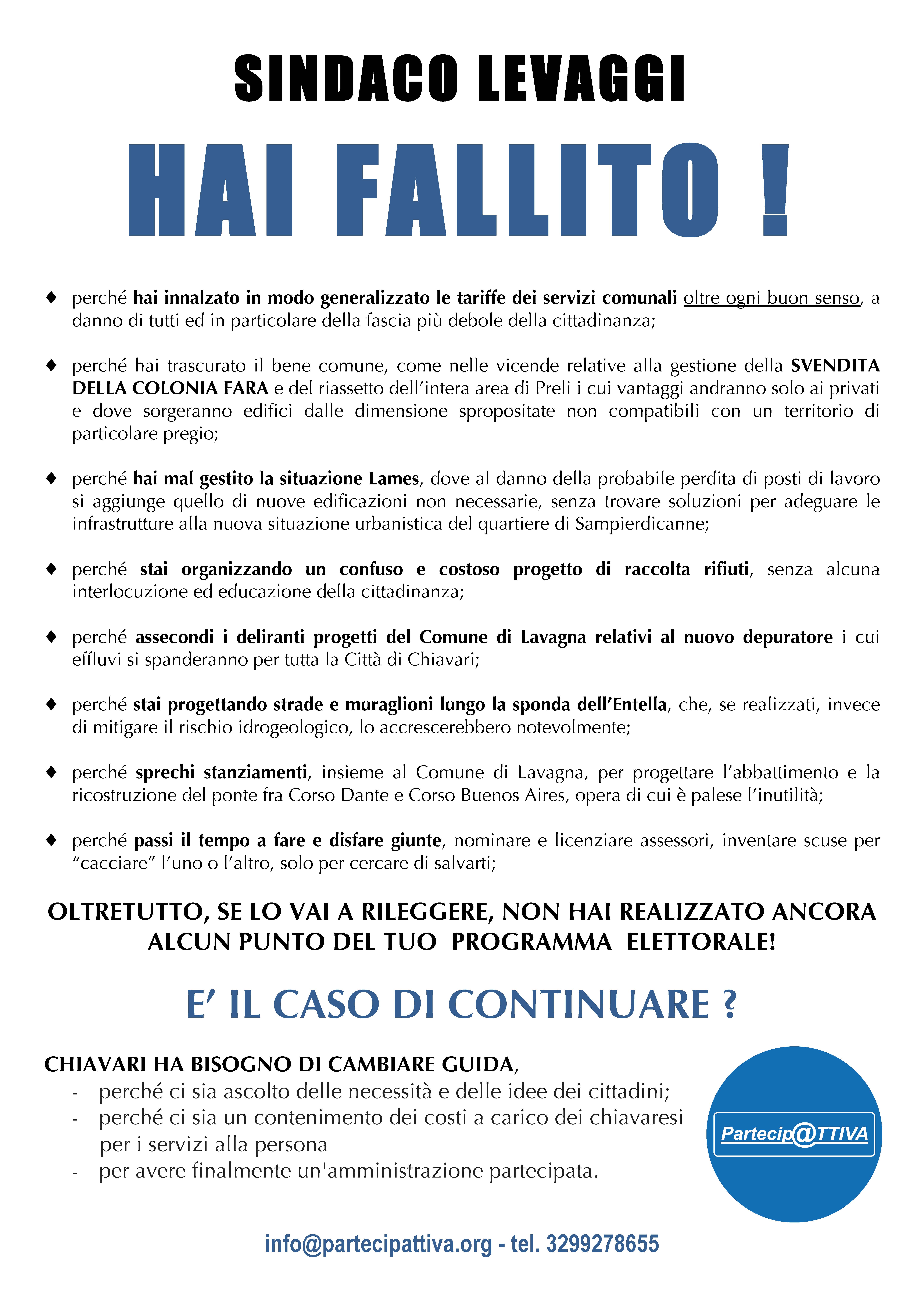 SINDACO LEVAGGI

HAI FALLITO !

♦ perché hai innalzato in modo generalizzato le tariffe dei servizi comunali oltre ogni buon senso, a danno di tutti ed in particolare della fascia più debole della cittadinanza;

♦ perché hai trascurato il bene comune, come nelle vicende relative alla gestione della SVENDITA DELLA COLONIA FARA e del riassetto dell'intera area di Preli i cui vantaggi andranno solo ai privati e dove sorgeranno edifici dalle dimensione spropositate non compatibili con un territorio di particolare pregio;

♦ perché hai mal gestito la situazione Lames, dove al danno della probabile perdita di posti di lavoro si aggiunge quello di nuove edificazioni non necessarie, senza trovare soluzioni per adeguare le infrastrutture alla nuova situazione urbanistica del quartiere di Sampierdicanne;

♦ perché stai organizzando un confuso e costoso progetto di raccolta rifiuti, senza alcuna interlocuzione ed educazione della cittadinanza;

♦ perché assecondi i deliranti progetti del Comune di Lavagna relativi al nuovo depuratore i cui effluvi si spanderanno per tutta la Città di Chiavari;

♦ perché stai progettando strade e muraglioni lungo la sponda dell'Entella, che, se realizzati, invece di mitigare il rischio idrogeologico, lo accrescerebbero notevolmente;

♦ perché sprechi stanziamenti, insieme al Comune di Lavagna, per progettare l'abbattimento e la ricostruzione del ponte fra Corso Dante e Corso Buenos Aires, opera di cui è palese l'inutilità;

♦ perché passi il tempo a fare e disfare giunte, nominare e licenziare assessori, inventare scuse per "cacciare" l'uno o l'altro, solo per cercare di salvarti;

OLTRETUTTO, SE LO VAI A RILEGGERE, NON HAI REALIZZATO ANCORA ALCUN PUNTO DEL TUO PROGRAMMA ELETTORALE!

E' IL CASO DI CONTINUARE ?

CHIAVARI HA BISOGNO DI CAMBIARE GUIDA,
- perché ci sia ascolto delle necessità e delle idee dei cittadini;
- perché ci sia un contenimento dei costi a carico dei chiavaresi per i servizi alla persona
- per avere finalmente un'amministrazione partecipata.

Partecip@TTIVA

info@partecipattiva.org - tel. 3299278655